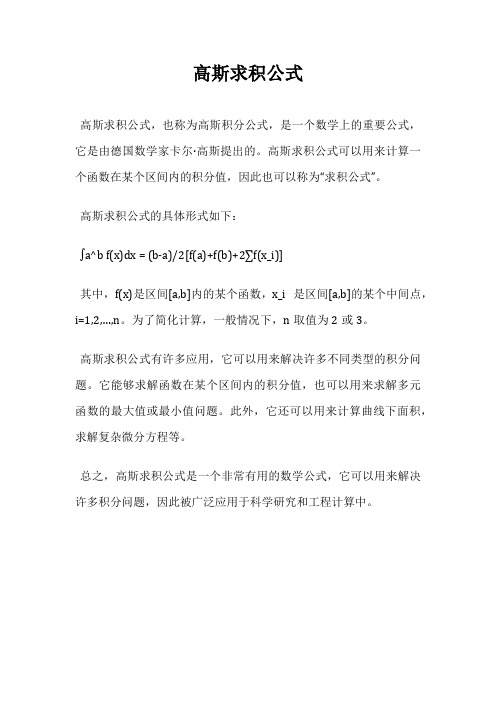 高斯求积公式

高斯求积公式，也称为高斯积分公式，是一个数学上的重要公式，它是由德国数学家卡尔·高斯提出的。高斯求积公式可以用来计算一个函数在某个区间内的积分值，因此也可以称为“求积公式”。

高斯求积公式的具体形式如下：

∫a^b f(x)dx = (b-a)/2[f(a)+f(b)+2∑f(x_i)]

其中，f(x)是区间[a,b]内的某个函数，x_i 是区间[a,b]的某个中间点，i=1,2,...,n。为了简化计算，一般情况下，n 取值为 2 或 3。

高斯求积公式有许多应用，它可以用来解决许多不同类型的积分问题。它能够求解函数在某个区间内的积分值，也可以用来求解多元函数的最大值或最小值问题。此外，它还可以用来计算曲线下面积，求解复杂微分方程等。

总之，高斯求积公式是一个非常有用的数学公式，它可以用来解决许多积分问题，因此被广泛应用于科学研究和工程计算中。